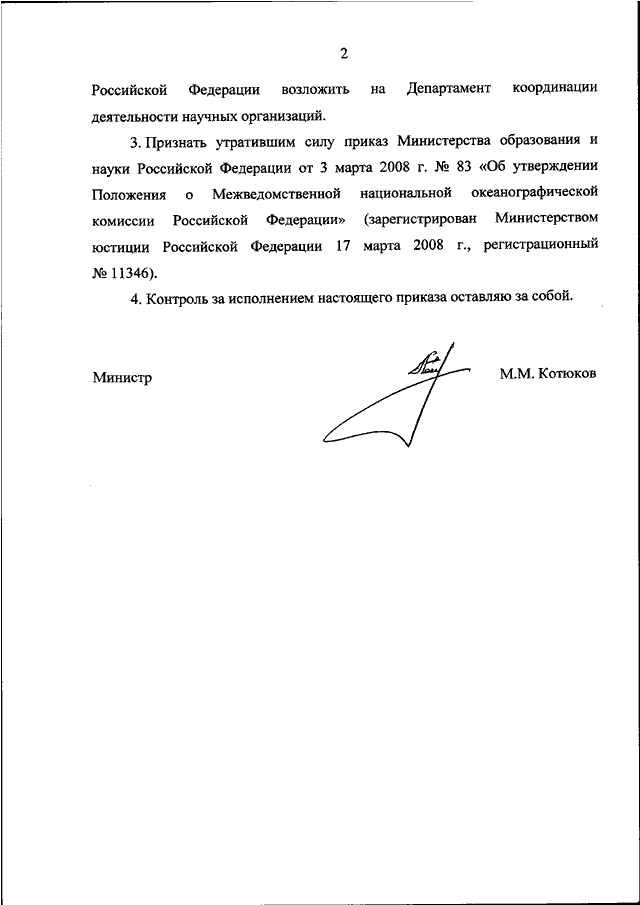 2

Российской Федерации возложить на Департамент координации деятельности научных организаций.

3. Признать утратившим силу приказ Министерства образования и науки Российской Федерации от 3 марта 2008 г. № 83 «Об утверждении Положения о Межведомственной национальной океанографической комиссии Российской Федерации» (зарегистрирован Министерством юстиции Российской Федерации 17 марта 2008 г., регистрационный № 11346).

4. Контроль за исполнением настоящего приказа оставляю за собой.

Министр

М.М. Котюков